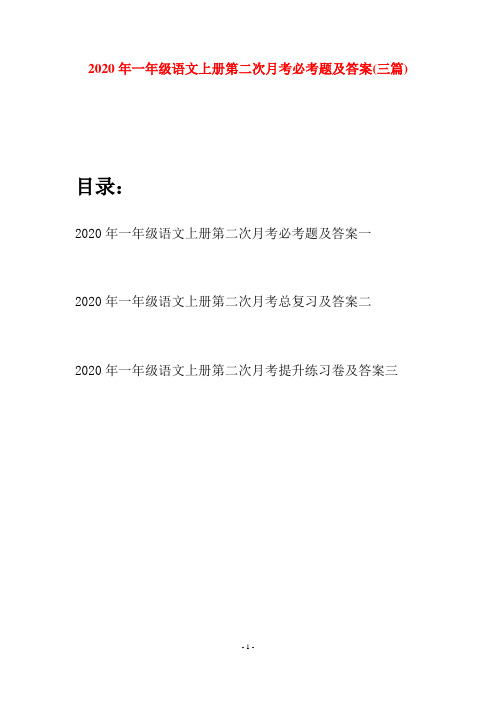 2020 年一年级语文上册第二次月考必考题及答案(三篇)

目录：

2020 年一年级语文上册第二次月考必考题及答案一

2020 年一年级语文上册第二次月考总复习及答案二

2020 年一年级语文上册第二次月考提升练习卷及答案三

- 1 -